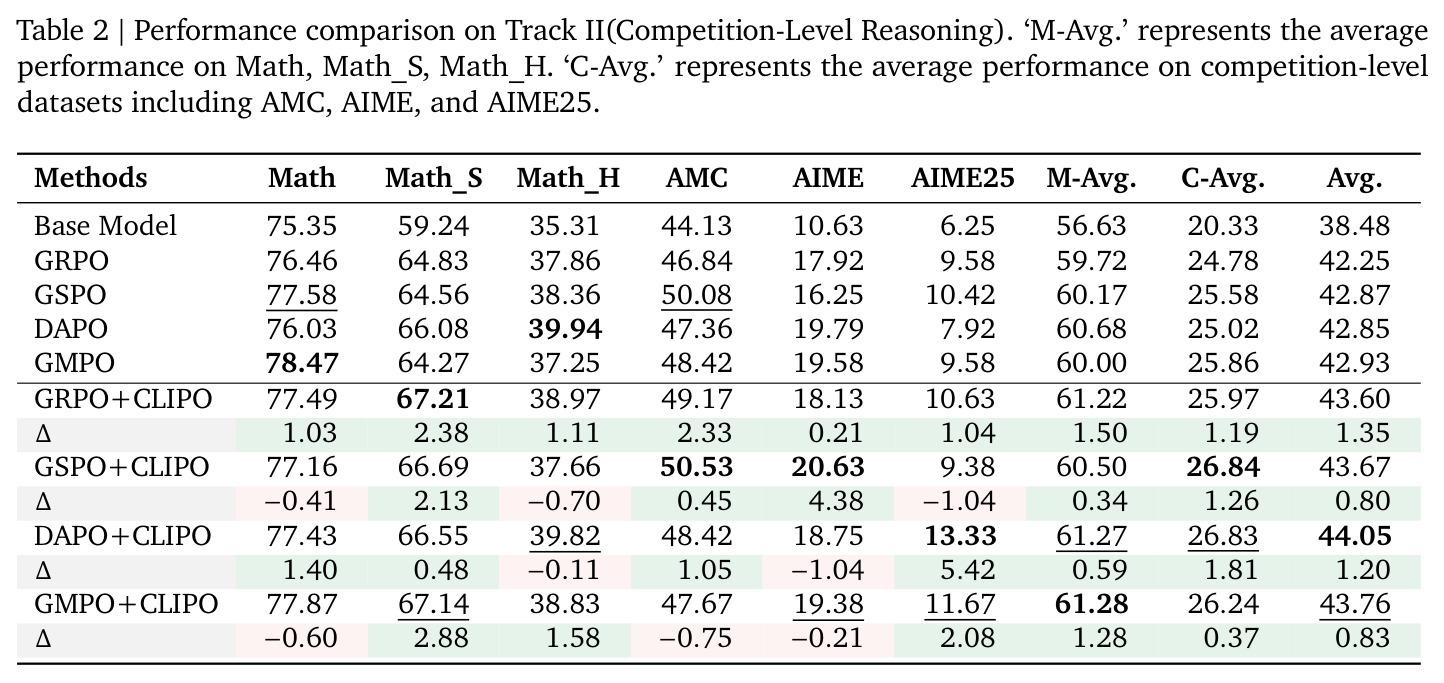 Table 2 | Performance comparison on Track II(Competition-Level Reasoning). 'M-Avg.' represents the average performance on Math, Math_S, Math_H. 'C-Avg.' represents the average performance on competition-level datasets including AMC, AIME, and AIME25.

| Methods | Math | Math_S | Math_H | AMC | AIME | AIME25 | M-Avg. | C-Avg. | Avg. |
|---|---|---|---|---|---|---|---|---|---|
| Base Model | 75.35 | 59.24 | 35.31 | 44.13 | 10.63 | 6.25 | 56.63 | 20.33 | 38.48 |
| GRPO | 76.46 | 64.83 | 37.86 | 46.84 | 17.92 | 9.58 | 59.72 | 24.78 | 42.25 |
| GSPO | 77.58 | 64.56 | 38.36 | 50.08 | 16.25 | 10.42 | 60.17 | 25.58 | 42.87 |
| DAPO | 76.03 | 66.08 | 39.94 | 47.36 | 19.79 | 7.92 | 60.68 | 25.02 | 42.85 |
| GMPO | 78.47 | 64.27 | 37.25 | 48.42 | 19.58 | 9.58 | 60.00 | 25.86 | 42.93 |
| GRPO+CLIPO | 77.49 | 67.21 | 38.97 | 49.17 | 18.13 | 10.63 | 61.22 | 25.97 | 43.60 |
| Δ | 1.03 | 2.38 | 1.11 | 2.33 | 0.21 | 1.04 | 1.50 | 1.19 | 1.35 |
| GSPO+CLIPO | 77.16 | 66.69 | 37.66 | 50.53 | 20.63 | 9.38 | 60.50 | 26.84 | 43.67 |
| Δ | −0.41 | 2.13 | −0.70 | 0.45 | 4.38 | −1.04 | 0.34 | 1.26 | 0.80 |
| DAPO+CLIPO | 77.43 | 66.55 | 39.82 | 48.42 | 18.75 | 13.33 | 61.27 | 26.83 | 44.05 |
| Δ | 1.40 | 0.48 | −0.11 | 1.05 | −1.04 | 5.42 | 0.59 | 1.81 | 1.20 |
| GMPO+CLIPO | 77.87 | 67.14 | 38.83 | 47.67 | 19.38 | 11.67 | 61.28 | 26.24 | 43.76 |
| Δ | −0.60 | 2.88 | 1.58 | −0.75 | −0.21 | 2.08 | 1.28 | 0.37 | 0.83 |